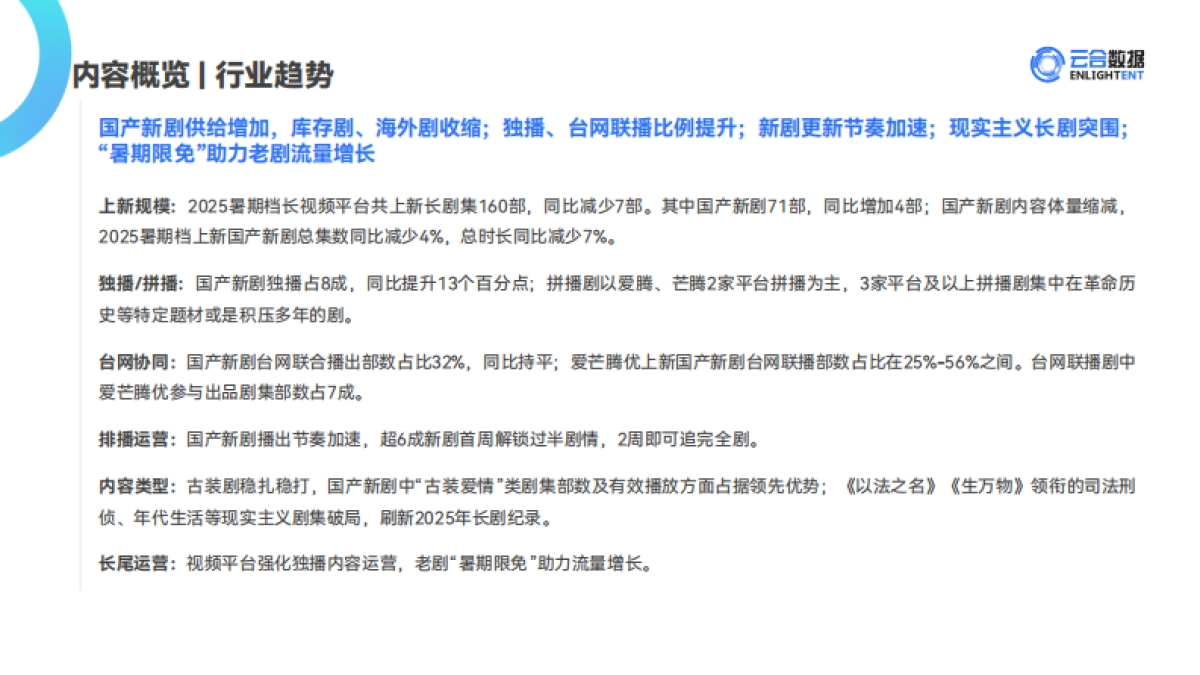 内容概览 | 行业趋势

云合数据
ENLIGHTENT

国产新剧供给增加，库存剧、海外剧收缩；独播、台网联播比例提升；新剧更新节奏加速；现实主义长剧突围；“暑期限免”助力老剧流量增长

上新规模：2025暑期档长视频平台共上新长剧集160部，同比减少7部。其中国产新剧71部，同比增加4部；国产新剧内容体量缩减，2025暑期档上新国产新剧总集数同比减少4%，总时长同比减少7%。

独播/拼播：国产新剧独播占8成，同比提升13个百分点；拼播剧以爱腾、芒腾2家平台拼播为主，3家平台及以上拼播剧集中在革命历史等特定题材或是积压多年的剧。

台网协同：国产新剧台网联合播出部数占比32%，同比持平；爱芒腾优上新国产新剧台网联播部数占比在25%-56%之间。台网联播剧中爱芒腾优参与出品剧集部数占7成。

排播运营：国产新剧播出节奏加速，超6成新剧首周解锁过半剧情，2周即可追完全剧。

内容类型：古装剧稳扎稳打，国产新剧中“古装爱情”类剧集部数及有效播放方面占据领先优势；《以法之名》《生万物》领衔的司法刑侦、年代生活等现实主义剧集破局，刷新2025年长剧纪录。

长尾运营：视频平台强化独播内容运营，老剧“暑期限免”助力流量增长。